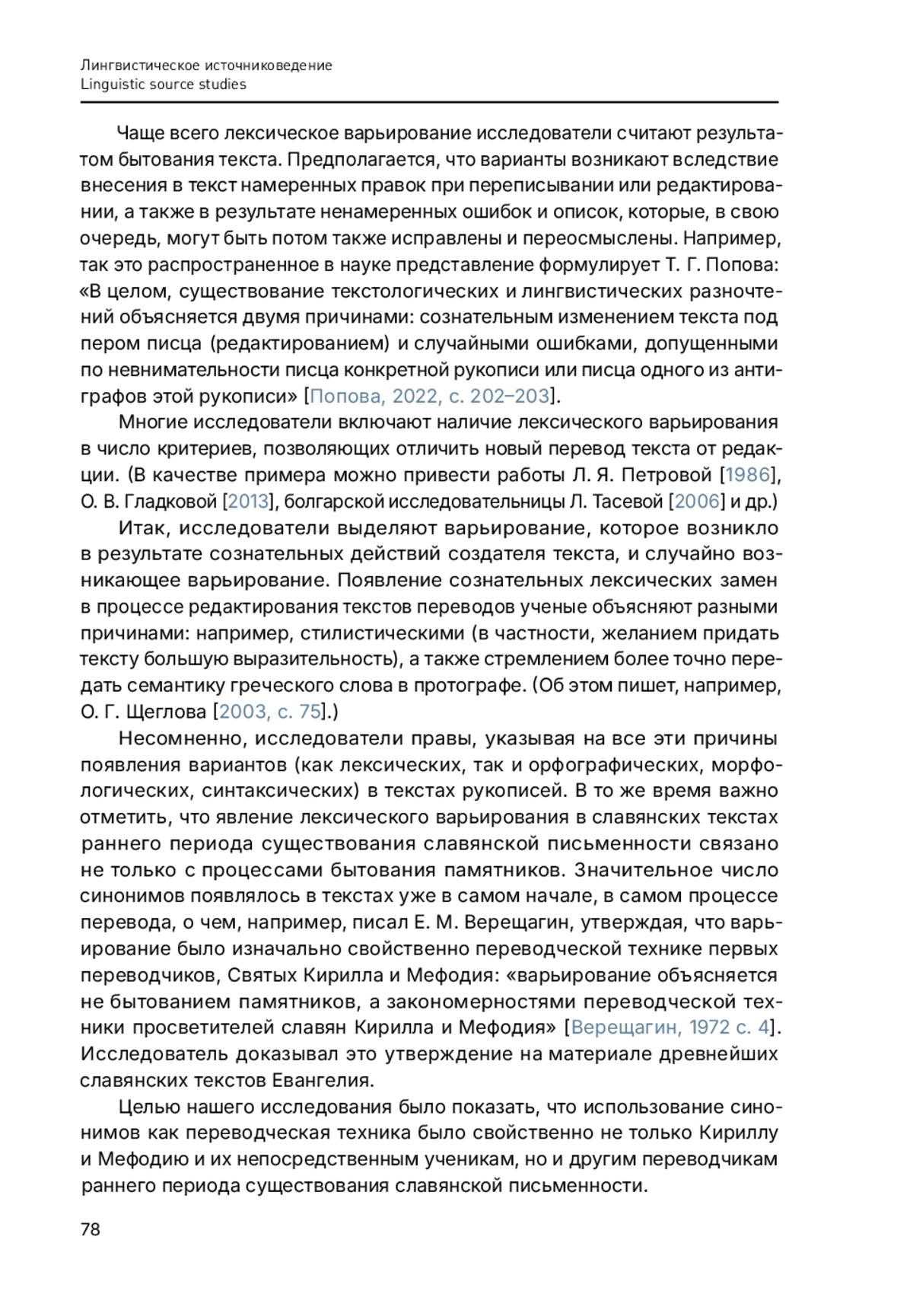 Лингвистическое источниковедение
Linguistic source studies

Чаще всего лексическое варьирование исследователи считают результатом бытования текста. Предполагается, что варианты возникают вследствие внесения в текст намеренных правок при переписывании или редактировании, а также в результате ненамеренных ошибок и описок, которые, в свою очередь, могут быть потом также исправлены и переосмыслены. Например, так это распространенное в науке представление формулирует Т. Г. Попова: «В целом, существование текстологических и лингвистических разночтений объясняется двумя причинами: сознательным изменением текста под пером писца (редактированием) и случайными ошибками, допущенными по невнимательности писца конкретной рукописи или писца одного из антиграфов этой рукописи» [Попова, 2022, с. 202–203].

Многие исследователи включают наличие лексического варьирования в число критериев, позволяющих отличить новый перевод текста от редакции. (В качестве примера можно привести работы Л. Я. Петровой [1986], О. В. Гладковой [2013], болгарской исследовательницы Л. Тасевой [2006] и др.)

Итак, исследователи выделяют варьирование, которое возникло в результате сознательных действий создателя текста, и случайно возникающее варьирование. Появление сознательных лексических замен в процессе редактирования текстов переводов ученые объясняют разными причинами: например, стилистическими (в частности, желанием придать тексту большую выразительность), а также стремлением более точно передать семантику греческого слова в протографе. (Об этом пишет, например, О. Г. Щеглова [2003, с. 75].)

Несомненно, исследователи правы, указывая на все эти причины появления вариантов (как лексических, так и орфографических, морфологических, синтаксических) в текстах рукописей. В то же время важно отметить, что явление лексического варьирования в славянских текстах раннего периода существования славянской письменности связано не только с процессами бытования памятников. Значительное число синонимов появлялось в текстах уже в самом начале, в самом процессе перевода, о чем, например, писал Е. М. Верещагин, утверждая, что варьирование было изначально свойственно переводческой технике первых переводчиков, Святых Кирилла и Мефодия: «варьирование объясняется не бытованием памятников, а закономерностями переводческой техники просветителей славян Кирилла и Мефодия» [Верещагин, 1972 с. 4]. Исследователь доказывал это утверждение на материале древнейших славянских текстов Евангелия.

Целью нашего исследования было показать, что использование синонимов как переводческая техника было свойственно не только Кириллу и Мефодию и их непосредственным ученикам, но и другим переводчикам раннего периода существования славянской письменности.

78